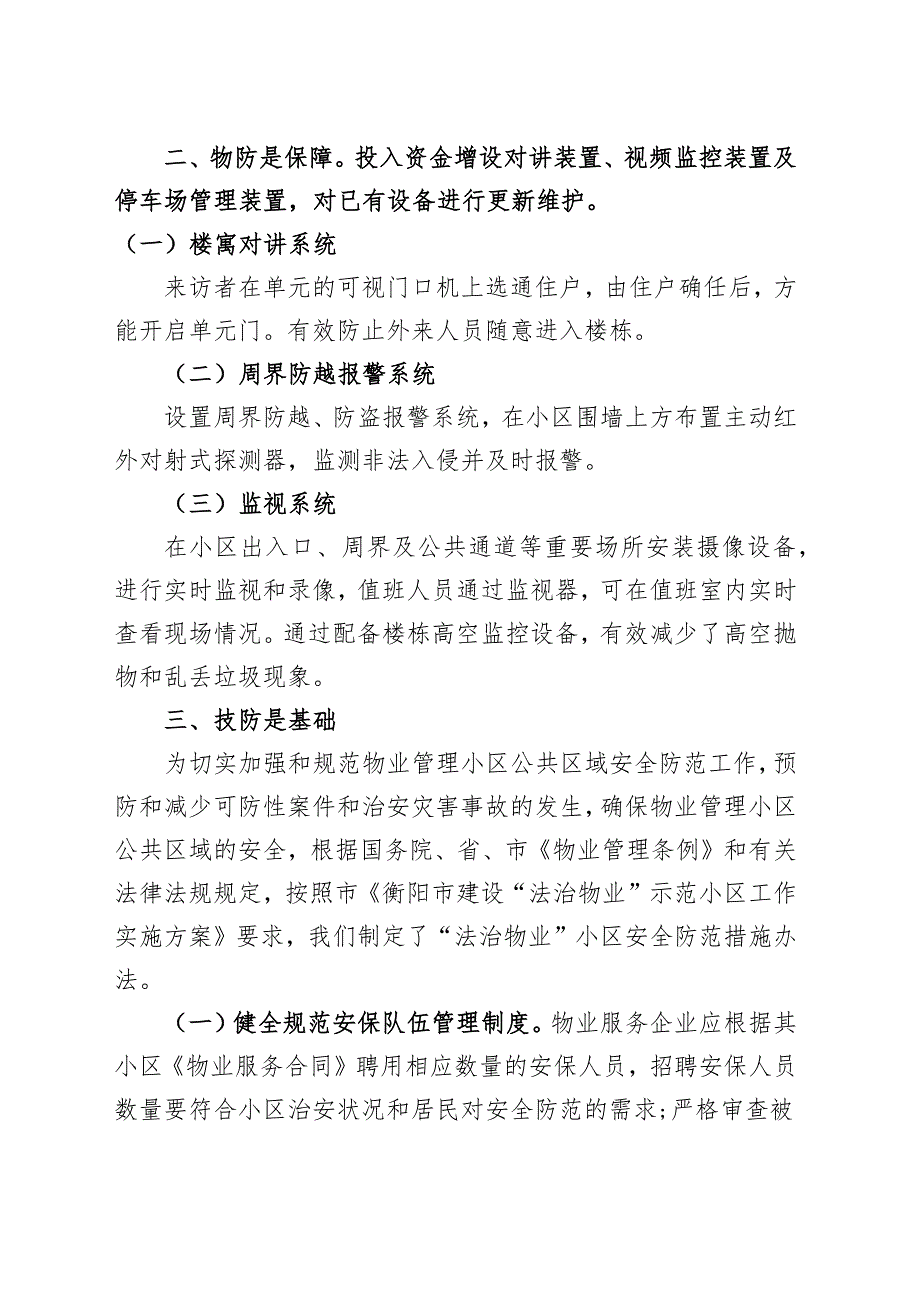 二、物防是保障。投入资金增设对讲装置、视频监控装置及停车场管理装置，对已有设备进行更新维护。

（一）楼寓对讲系统

来访者在单元的可视门口机上选通住户，由住户确任后，方能开启单元门。有效防止外来人员随意进入楼栋。

（二）周界防越报警系统

设置周界防越、防盗报警系统，在小区围墙上方布置主动红外对射式探测器，监测非法入侵并及时报警。

（三）监视系统

在小区出入口、周界及公共通道等重要场所安装摄像设备，进行实时监视和录像，值班人员通过监视器，可在值班室内实时查看现场情况。通过配备楼栋高空监控设备，有效减少了高空抛物和乱丢垃圾现象。

三、技防是基础

为切实加强和规范物业管理小区公共区域安全防范工作，预防和减少可防性案件和治安灾害事故的发生，确保物业管理小区公共区域的安全，根据国务院、省、市《物业管理条例》和有关法律法规规定，按照市《衡阳市建设“法治物业”示范小区工作实施方案》要求，我们制定了“法治物业”小区安全防范措施办法。

（一）健全规范安保队伍管理制度。物业服务企业应根据其小区《物业服务合同》聘用相应数量的安保人员，招聘安保人员数量要符合小区治安状况和居民对安全防范的需求；严格审查被